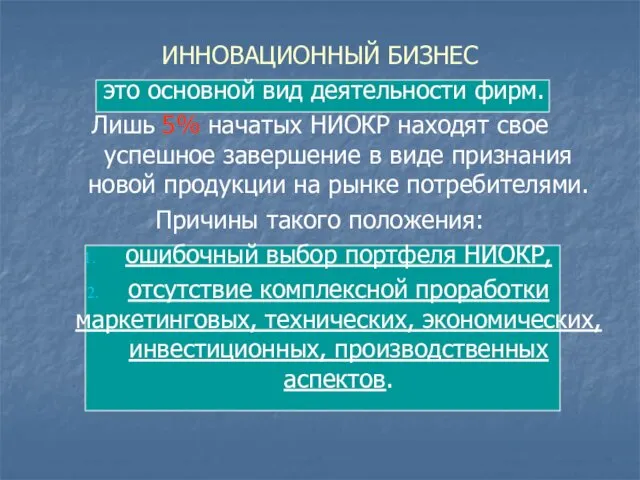 ИННОВАЦИОННЫЙ БИЗНЕС

это основной вид деятельности фирм.

Лишь 5% начатых НИОКР находят свое успешное завершение в виде признания новой продукции на рынке потребителями.

Причины такого положения:

1. ошибочный выбор портфеля НИОКР,
2. отсутствие комплексной проработки маркетинговых, технических, экономических, инвестиционных, производственных аспектов.